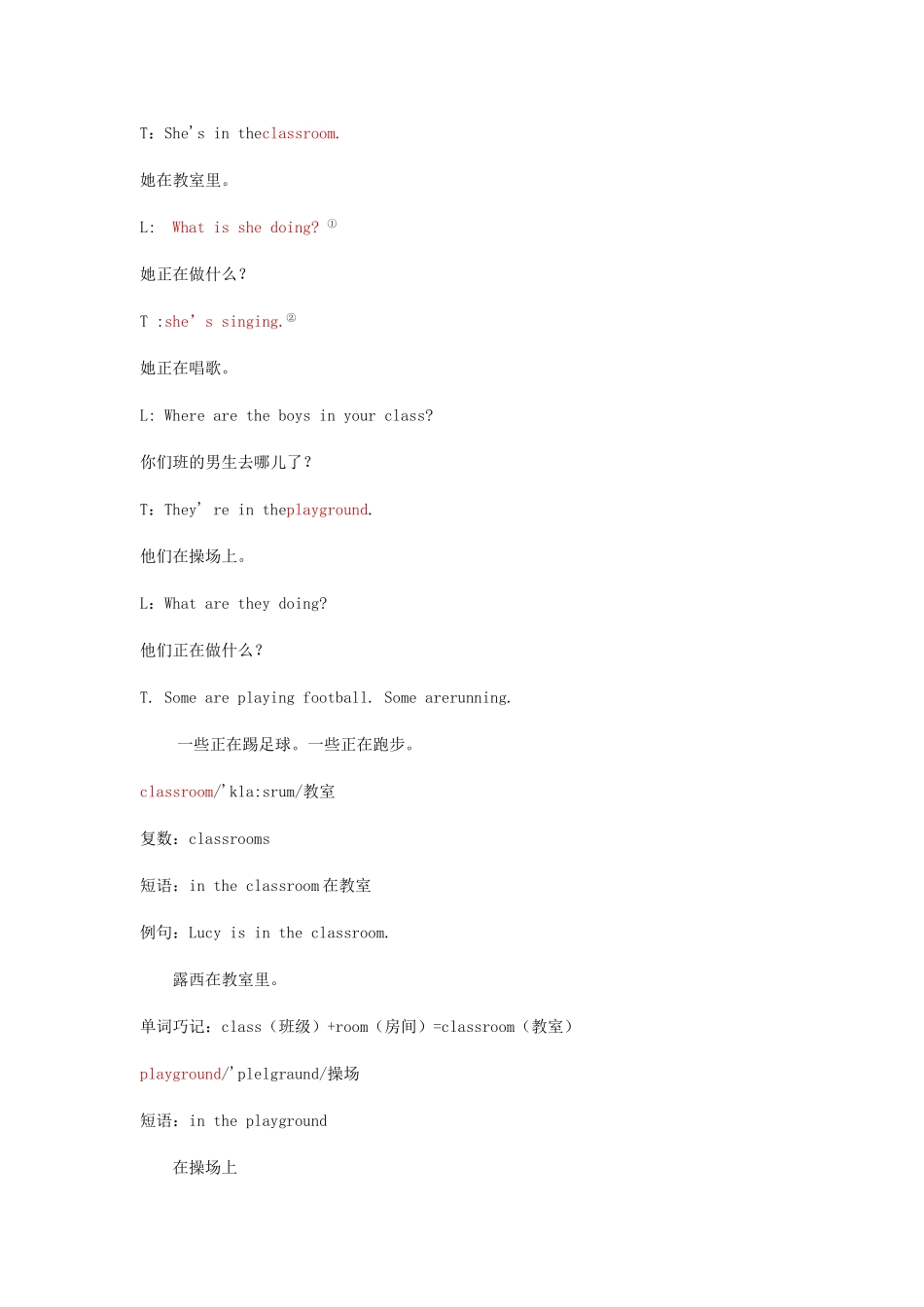 T：She's in theclassroom.

她在教室里。

L:  What is she doing? ①

她正在做什么？

T :she' s singing.②

她正在唱歌。

L: Where are the boys in your class?

你们班的男生去哪儿了？

T：They' re in theplayground.

他们在操场上。

L：What are they doing?

他们正在做什么？

T. Some are playing football. Some arerunning.

一些正在踢足球。一些正在跑步。

classroom/'kla:srum/教室

复数：classrooms

短语：in the classroom 在教室

例句：Lucy is in the classroom.

露西在教室里。

单词巧记：class（班级）+room（房间）=classroom（教室）

playground/'plelgraund/操场

短语：in the playground

在操场上